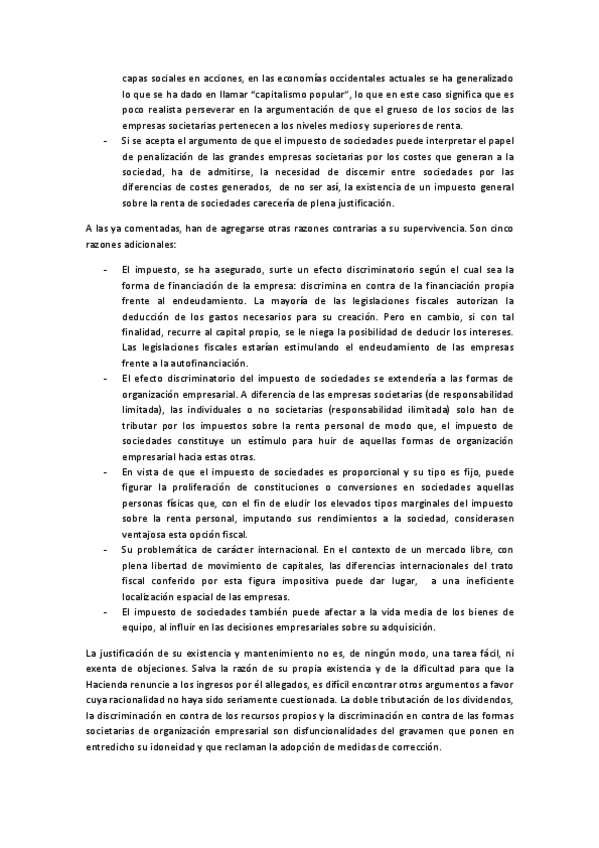 capas sociales en acciones, en las economías occidentales actuales se ha generalizado lo que se ha dado en llamar "capitalismo popular", lo que en este caso significa que es poco realista perseverar en la argumentación de que el grueso de los socios de las empresas societarias pertenecen a los niveles medios y superiores de renta.

- Si se acepta el argumento de que el impuesto de sociedades puede interpretar el papel de penalización de las grandes empresas societarias por los costes que generan a la sociedad, ha de admitirse, la necesidad de discernir entre sociedades por las diferencias de costes generados, de no ser así, la existencia de un impuesto general sobre la renta de sociedades carecería de plena justificación.

A las ya comentadas, han de agregarse otras razones contrarias a su supervivencia. Son cinco razones adicionales:

- El impuesto, se ha asegurado, surte un efecto discriminatorio según el cual sea la forma de financiación de la empresa: discrimina en contra de la financiación propia frente al endeudamiento. La mayoría de las legislaciones fiscales autorizan la deducción de los gastos necesarios para su creación. Pero en cambio, si con tal finalidad, recurre al capital propio, se le niega la posibilidad de deducir los intereses. Las legislaciones fiscales estarían estimulando el endeudamiento de las empresas frente a la autofinanciación.
- El efecto discriminatorio del impuesto de sociedades se extendería a las formas de organización empresarial. A diferencia de las empresas societarias (de responsabilidad limitada), las individuales o no societarias (responsabilidad ilimitada) solo han de tributar por los impuestos sobre la renta personal de modo que, el impuesto de sociedades constituye un estímulo para huir de aquellas formas de organización empresarial hacia estas otras.
- En vista de que el impuesto de sociedades es proporcional y su tipo es fijo, puede figurar la proliferación de constituciones o conversiones en sociedades aquellas personas físicas que, con el fin de eludir los elevados tipos marginales del impuesto sobre la renta personal, imputando sus rendimientos a la sociedad, considerasen ventajosa esta opción fiscal.
- Su problemática de carácter internacional. En el contexto de un mercado libre, con plena libertad de movimiento de capitales, las diferencias internacionales del trato fiscal conferido por esta figura impositiva puede dar lugar, a una ineficiente localización espacial de las empresas.
- El impuesto de sociedades también puede afectar a la vida media de los bienes de equipo, al influir en las decisiones empresariales sobre su adquisición.

La justificación de su existencia y mantenimiento no es, de ningún modo, una tarea fácil, ni exenta de objeciones. Salva la razón de su propia existencia y de la dificultad para que la Hacienda renuncie a los ingresos por él allegados, es difícil encontrar otros argumentos a favor cuya racionalidad no haya sido seriamente cuestionada. La doble tributación de los dividendos, la discriminación en contra de los recursos propios y la discriminación en contra de las formas societarias de organización empresarial son disfuncionalidades del gravamen que ponen en entredicho su idoneidad y que reclaman la adopción de medidas de corrección.